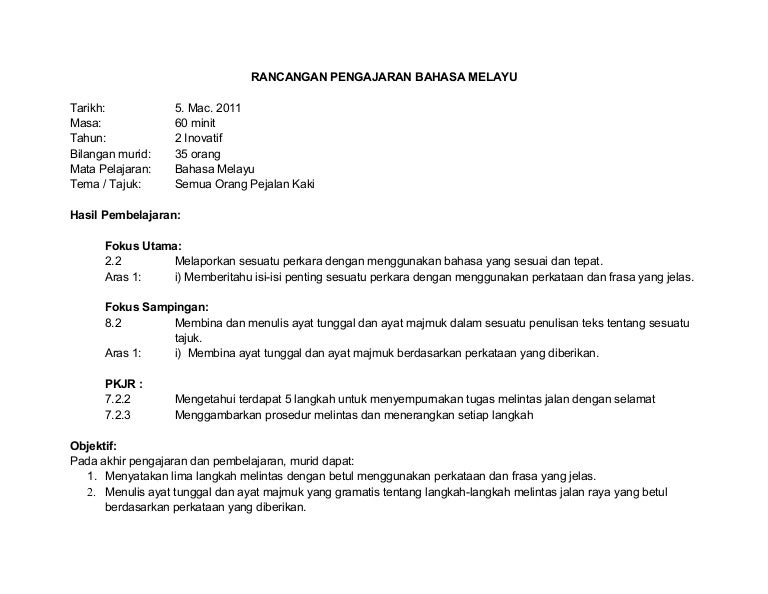 RANCANGAN PENGAJARAN BAHASA MELAYU

Tarikh: 5. Mac. 2011
Masa: 60 minit
Tahun: 2 Inovatif
Bilangan murid: 35 orang
Mata Pelajaran: Bahasa Melayu
Tema / Tajuk: Semua Orang Pejalan Kaki

Hasil Pembelajaran:

Fokus Utama:
2.2 Melaporkan sesuatu perkara dengan menggunakan bahasa yang sesuai dan tepat.
Aras 1: i) Memberitahu isi-isi penting sesuatu perkara dengan menggunakan perkataan dan frasa yang jelas.

Fokus Sampingan:
8.2 Membina dan menulis ayat tunggal dan ayat majmuk dalam sesuatu penulisan teks tentang sesuatu tajuk.
Aras 1: i) Membina ayat tunggal dan ayat majmuk berdasarkan perkataan yang diberikan.

PKJR :
7.2.2 Mengetahui terdapat 5 langkah untuk menyempurnakan tugas melintas jalan dengan selamat
7.2.3 Menggambarkan prosedur melintas dan menerangkan setiap langkah

Objektif:
Pada akhir pengajaran dan pembelajaran, murid dapat:
1. Menyatakan lima langkah melintas dengan betul menggunakan perkataan dan frasa yang jelas.
2. Menulis ayat tunggal dan ayat majmuk yang gramatis tentang langkah-langkah melintas jalan raya yang betul berdasarkan perkataan yang diberikan.